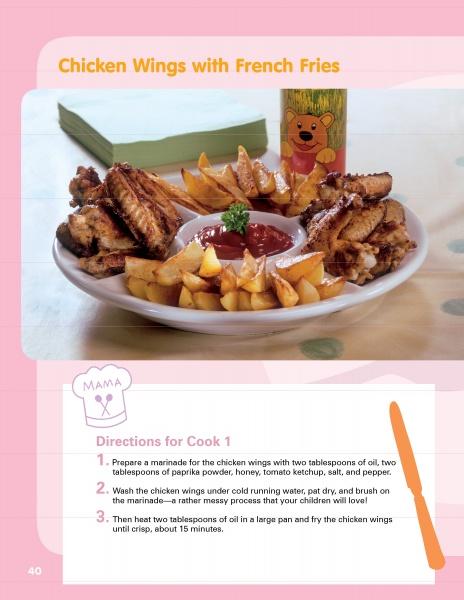 Chicken Wings with French Fries

MAMA

Directions for Cook 1

1. Prepare a marinade for the chicken wings with two tablespoons of oil, two tablespoons of paprika powder, honey, tomato ketchup, salt, and pepper.

2. Wash the chicken wings under cold running water, pat dry, and brush on the marinade—a rather messy process that your children will love!

3. Then heat two tablespoons of oil in a large pan and fry the chicken wings until crisp, about 15 minutes.

40